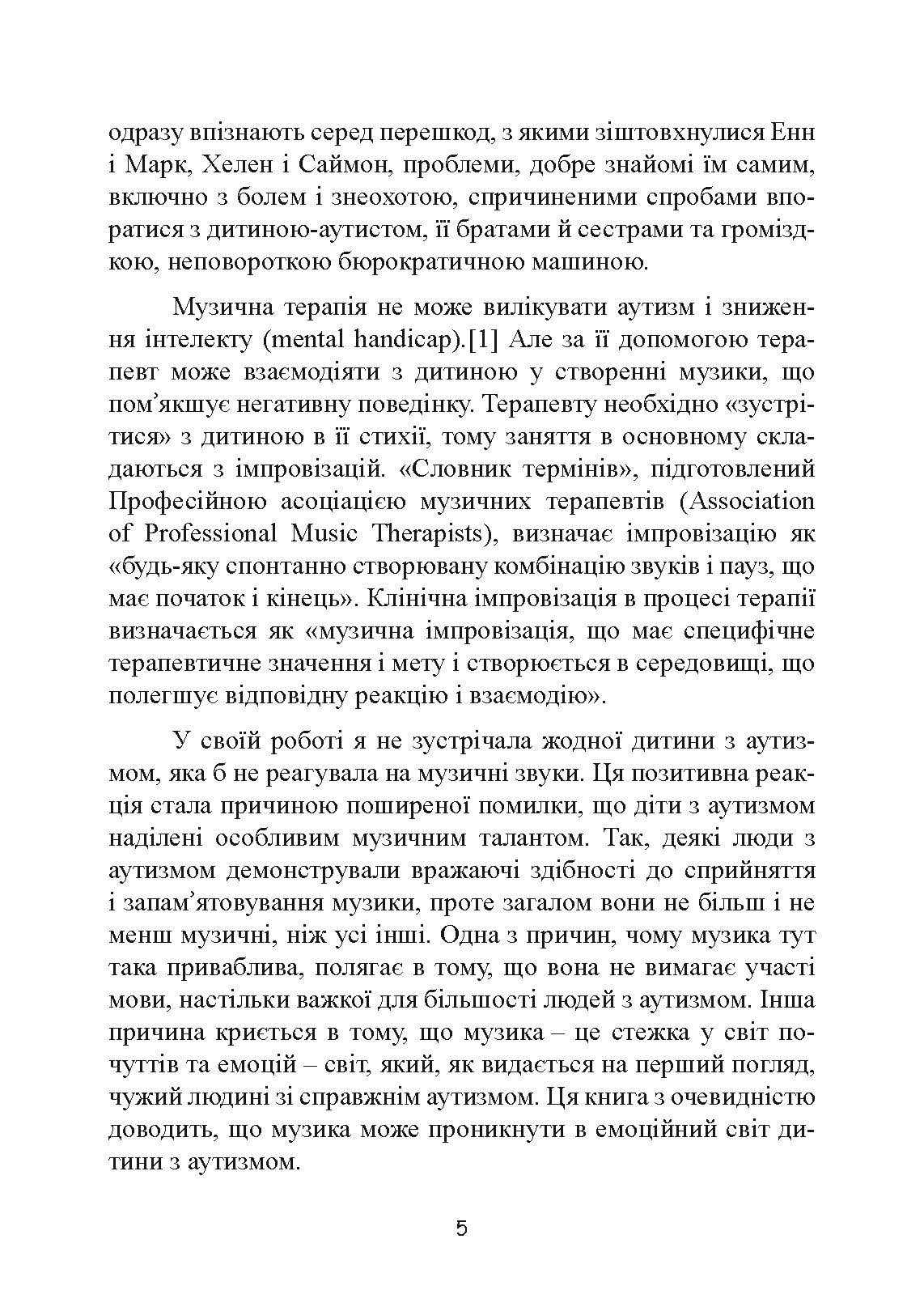 одразу впізнають серед перешкод, з якими зіштовхнулися Енн і Марк, Хелен і Саймон, проблеми, добре знайомі їм самим, включно з болем і знеохотою, спричиненими спробами впоратися з дитиною-аутистом, її братами й сестрами та громіздкою, неповороткою бюрократичною машиною.

Музична терапія не може вилікувати аутизм і зниження інтелекту (mental handicap).[1] Але за її допомогою терапевт може взаємодіяти з дитиною у створенні музики, що пом’якшує негативну поведінку. Терапевту необхідно «зустрітися» з дитиною в її стихії, тому заняття в основному складаються з імпровізацій. «Словник термінів», підготовлений Професійною асоціацією музичних терапевтів (Association of Professional Music Therapists), визначає імпровізацію як «будь-яку спонтанно створювану комбінацію звуків і пауз, що має початок і кінець». Клінічна імпровізація в процесі терапії визначається як «музична імпровізація, що має специфічне терапевтичне значення і мету і створюється в середовищі, що полегшує відповідну реакцію і взаємодію».

У своїй роботі я не зустрічала жодної дитини з аутизмом, яка б не реагувала на музичні звуки. Ця позитивна реакція стала причиною поширеної помилки, що діти з аутизмом наділені особливим музичним талантом. Так, деякі люди з аутизмом демонстрували вражаючі здібності до сприйняття і запам’ятовування музики, проте загалом вони не більш і не менш музичні, ніж усі інші. Одна з причин, чому музика тут така приваблива, полягає в тому, що вона не вимагає участі мови, настільки важкої для більшості людей з аутизмом. Інша причина криється в тому, що музика – це стежка у світ почуттів та емоцій – світ, який, як видається на перший погляд, чужий людині зі справжнім аутизмом. Ця книга з очевидністю доводить, що музика може проникнути в емоційний світ дитини з аутизмом.

5